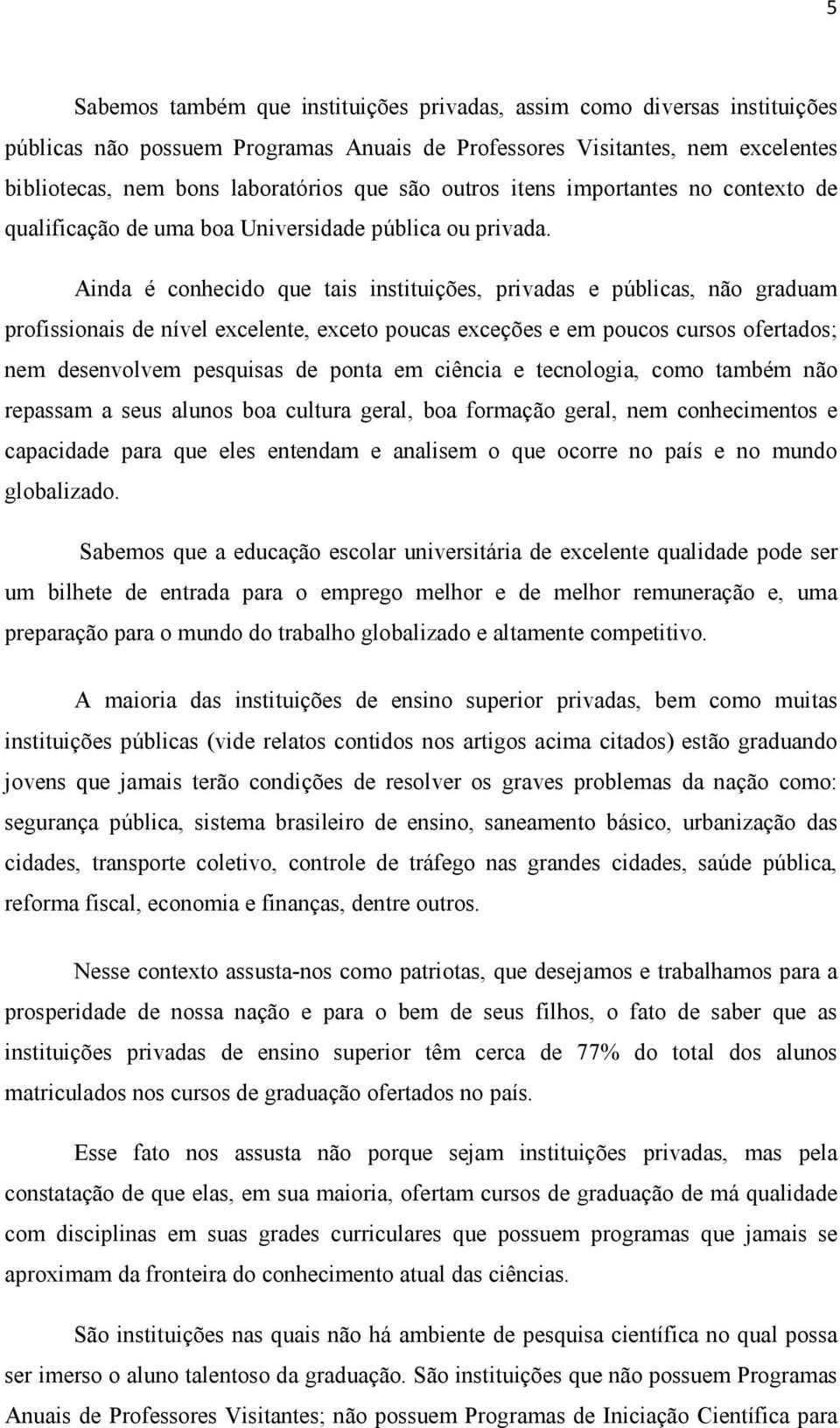 5

Sabemos também que instituições privadas, assim como diversas instituições públicas não possuem Programas Anuais de Professores Visitantes, nem excelentes bibliotecas, nem bons laboratórios que são outros itens importantes no contexto de qualificação de uma boa Universidade pública ou privada.

Ainda é conhecido que tais instituições, privadas e públicas, não graduam profissionais de nível excelente, exceto poucas exceções e em poucos cursos ofertados; nem desenvolvem pesquisas de ponta em ciência e tecnologia, como também não repassam a seus alunos boa cultura geral, boa formação geral, nem conhecimentos e capacidade para que eles entendam e analisem o que ocorre no país e no mundo globalizado.

Sabemos que a educação escolar universitária de excelente qualidade pode ser um bilhete de entrada para o emprego melhor e de melhor remuneração e, uma preparação para o mundo do trabalho globalizado e altamente competitivo.

A maioria das instituições de ensino superior privadas, bem como muitas instituições públicas (vide relatos contidos nos artigos acima citados) estão graduando jovens que jamais terão condições de resolver os graves problemas da nação como: segurança pública, sistema brasileiro de ensino, saneamento básico, urbanização das cidades, transporte coletivo, controle de tráfego nas grandes cidades, saúde pública, reforma fiscal, economia e finanças, dentre outros.

Nesse contexto assusta-nos como patriotas, que desejamos e trabalhamos para a prosperidade de nossa nação e para o bem de seus filhos, o fato de saber que as instituições privadas de ensino superior têm cerca de 77% do total dos alunos matriculados nos cursos de graduação ofertados no país.

Esse fato nos assusta não porque sejam instituições privadas, mas pela constatação de que elas, em sua maioria, ofertam cursos de graduação de má qualidade com disciplinas em suas grades curriculares que possuem programas que jamais se aproximam da fronteira do conhecimento atual das ciências.

São instituições nas quais não há ambiente de pesquisa científica no qual possa ser imerso o aluno talentoso da graduação. São instituições que não possuem Programas Anuais de Professores Visitantes; não possuem Programas de Iniciação Científica para